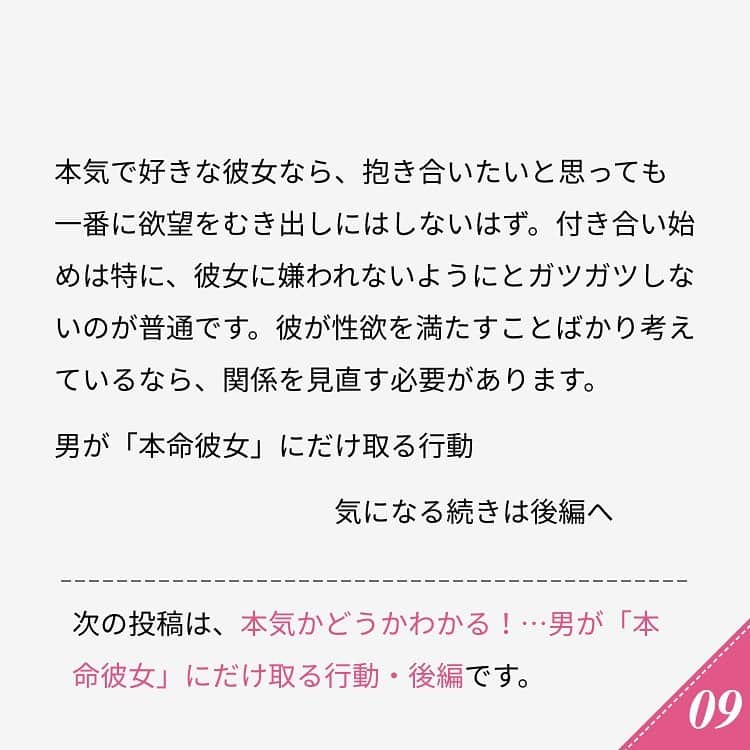 本気で好きな彼女なら、抱き合いたいと思っても一番に欲望をむき出しにはしないはず。付き合い始めは特に、彼女に嫌われないようにとガツガツしないのが普通です。彼が性欲を満たすことばかり考えているなら、関係を見直す必要があります。

男が「本命彼女」にだけ取る行動

気になる続きは後編へ

次の投稿は、本気かどうかわかる！…男が「本命彼女」にだけ取る行動・後編です。

09